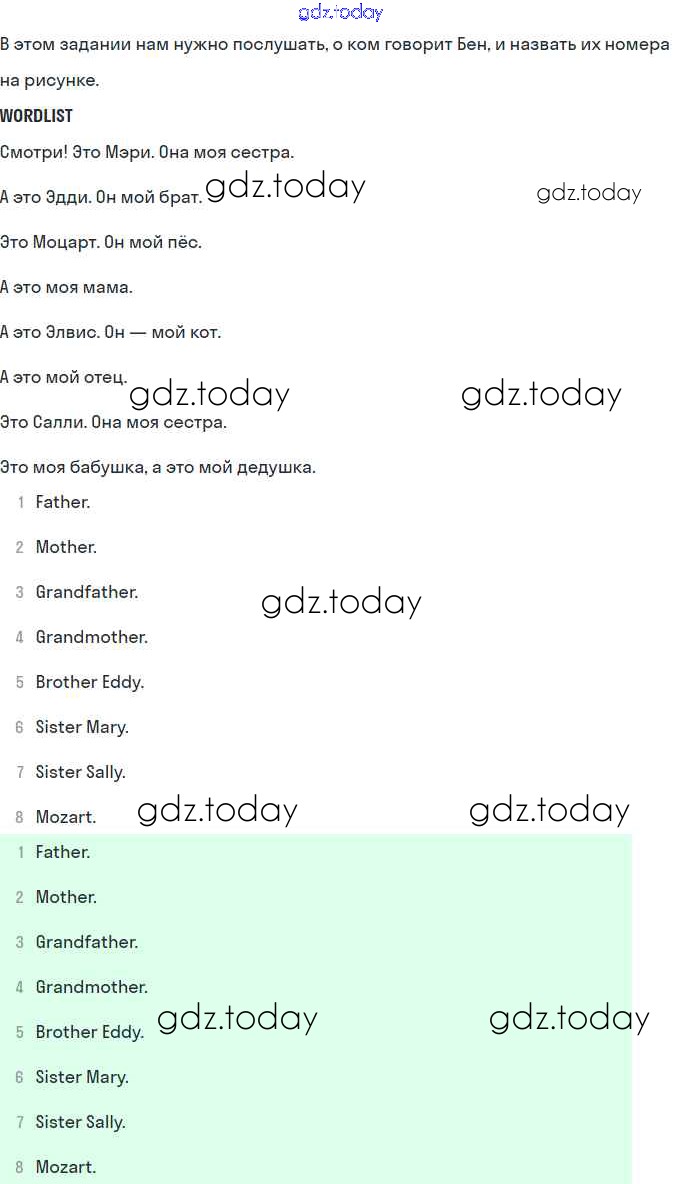 gdz.today

В этом задании нам нужно послушать, о ком говорит Бен, и назвать их номера на рисунке.

WORDLIST

Смотри! Это Мэри. Она моя сестра.

А это Эдди. Он мой брат. gdz.today gdz.today

Это Моцарт. Он мой пёс.

А это моя мама.

А это Элвис. Он — мой кот.

А это мой отец. gdz.today gdz.today

Это Салли. Она моя сестра.

Это моя бабушка, а это мой дедушка.

1 Father.

2 Mother.

3 Grandfather. gdz.today

4 Grandmother.

5 Brother Eddy.

6 Sister Mary.

7 Sister Sally.

8 Mozart. gdz.today gdz.today

1 Father.

2 Mother.

3 Grandfather.

4 Grandmother.

5 Brother Eddy. gdz.today gdz.today

6 Sister Mary.

7 Sister Sally.

8 Mozart.